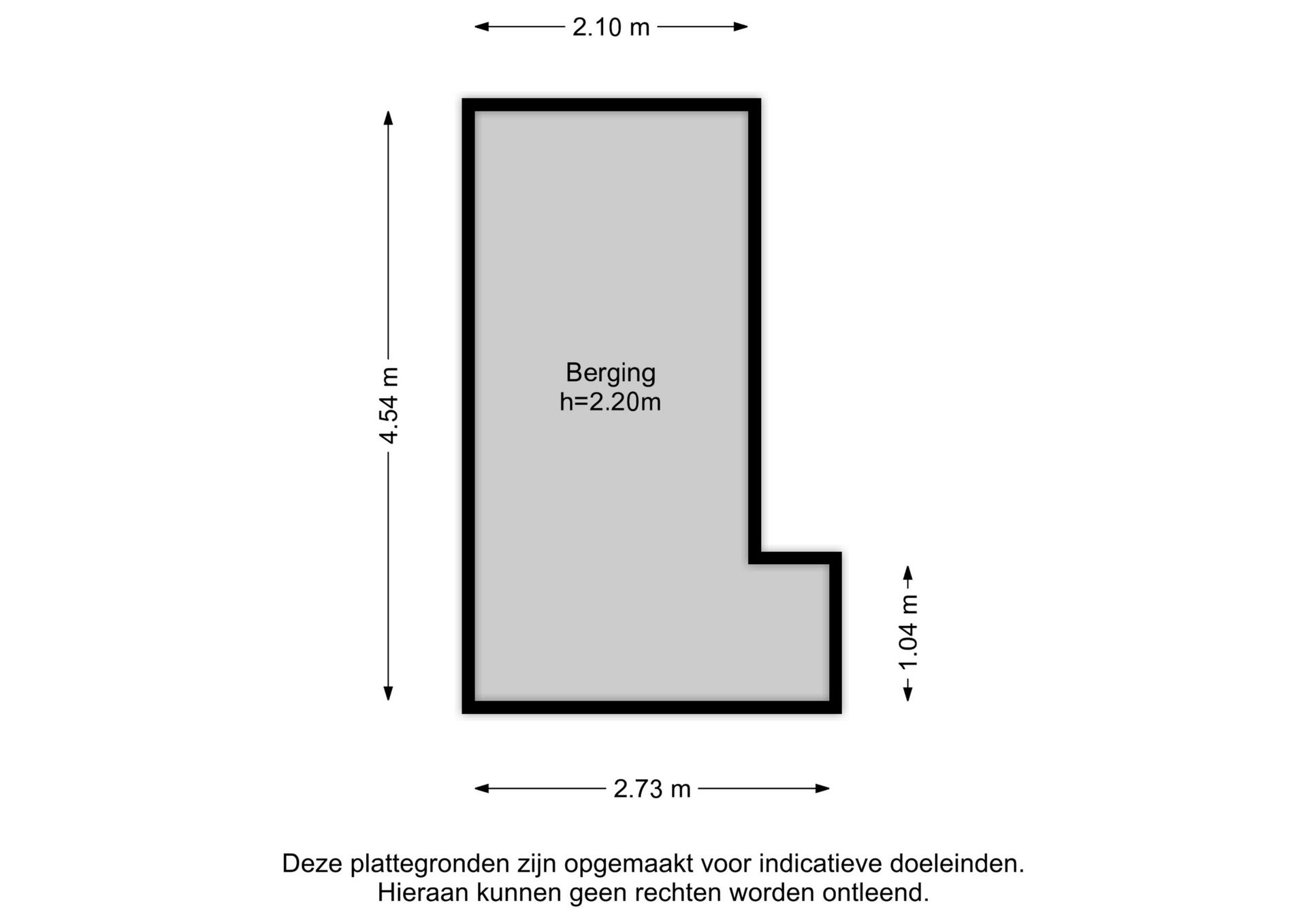 2.10 m

4.54 m

Berging
h=2.20m

1.04 m

2.73 m

Deze plattegronden zijn opgemaakt voor indicatieve doeleinden.
Hieraan kunnen geen rechten worden ontleend.